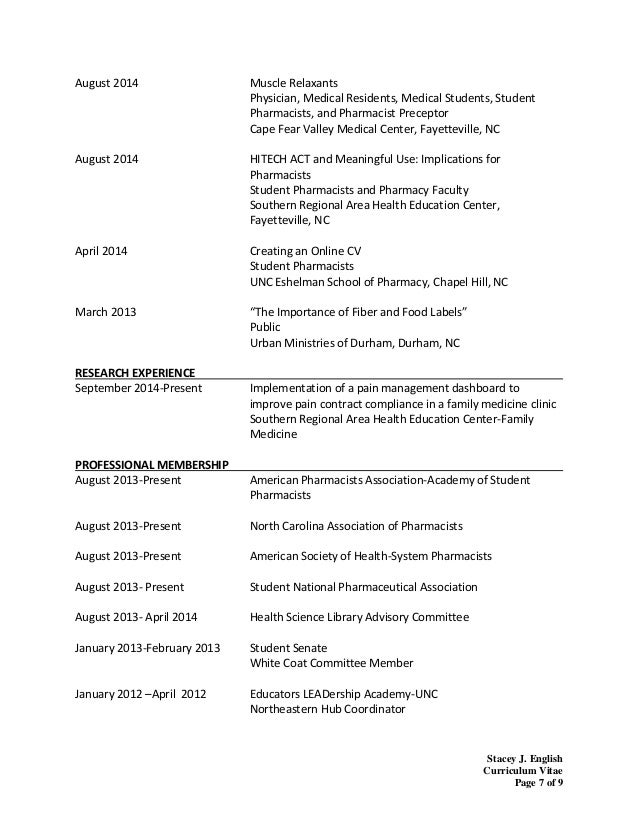 August 2014
Muscle Relaxants
Physician, Medical Residents, Medical Students, Student Pharmacists, and Pharmacist Preceptor
Cape Fear Valley Medical Center, Fayetteville, NC

August 2014
HITECH ACT and Meaningful Use: Implications for Pharmacists
Student Pharmacists and Pharmacy Faculty
Southern Regional Area Health Education Center, Fayetteville, NC

April 2014
Creating an Online CV
Student Pharmacists
UNC Eshelman School of Pharmacy, Chapel Hill, NC

March 2013
"The Importance of Fiber and Food Labels"
Public
Urban Ministries of Durham, Durham, NC

RESEARCH EXPERIENCE

September 2014-Present
Implementation of a pain management dashboard to improve pain contract compliance in a family medicine clinic
Southern Regional Area Health Education Center-Family Medicine

PROFESSIONAL MEMBERSHIP

August 2013-Present
American Pharmacists Association-Academy of Student Pharmacists

August 2013-Present
North Carolina Association of Pharmacists

August 2013-Present
American Society of Health-System Pharmacists

August 2013- Present
Student National Pharmaceutical Association

August 2013- April 2014
Health Science Library Advisory Committee

January 2013-February 2013
Student Senate
White Coat Committee Member

January 2012 –April 2012
Educators LEADership Academy-UNC
Northeastern Hub Coordinator

Stacey J. English
Curriculum Vitae
Page 7 of 9